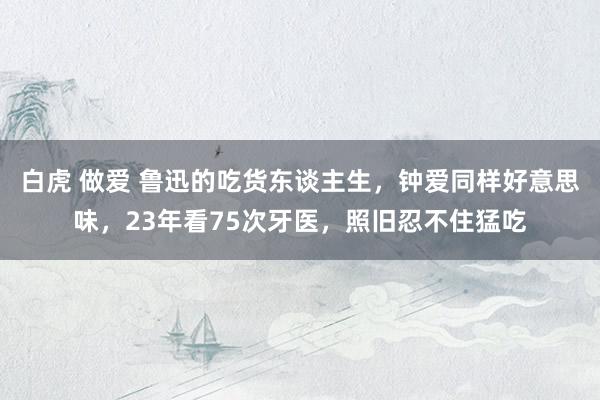 白虎 做爱 鲁迅的吃货东谈主生，钟爱同样好意思味，23年看75次牙医，照旧忍不住猛吃